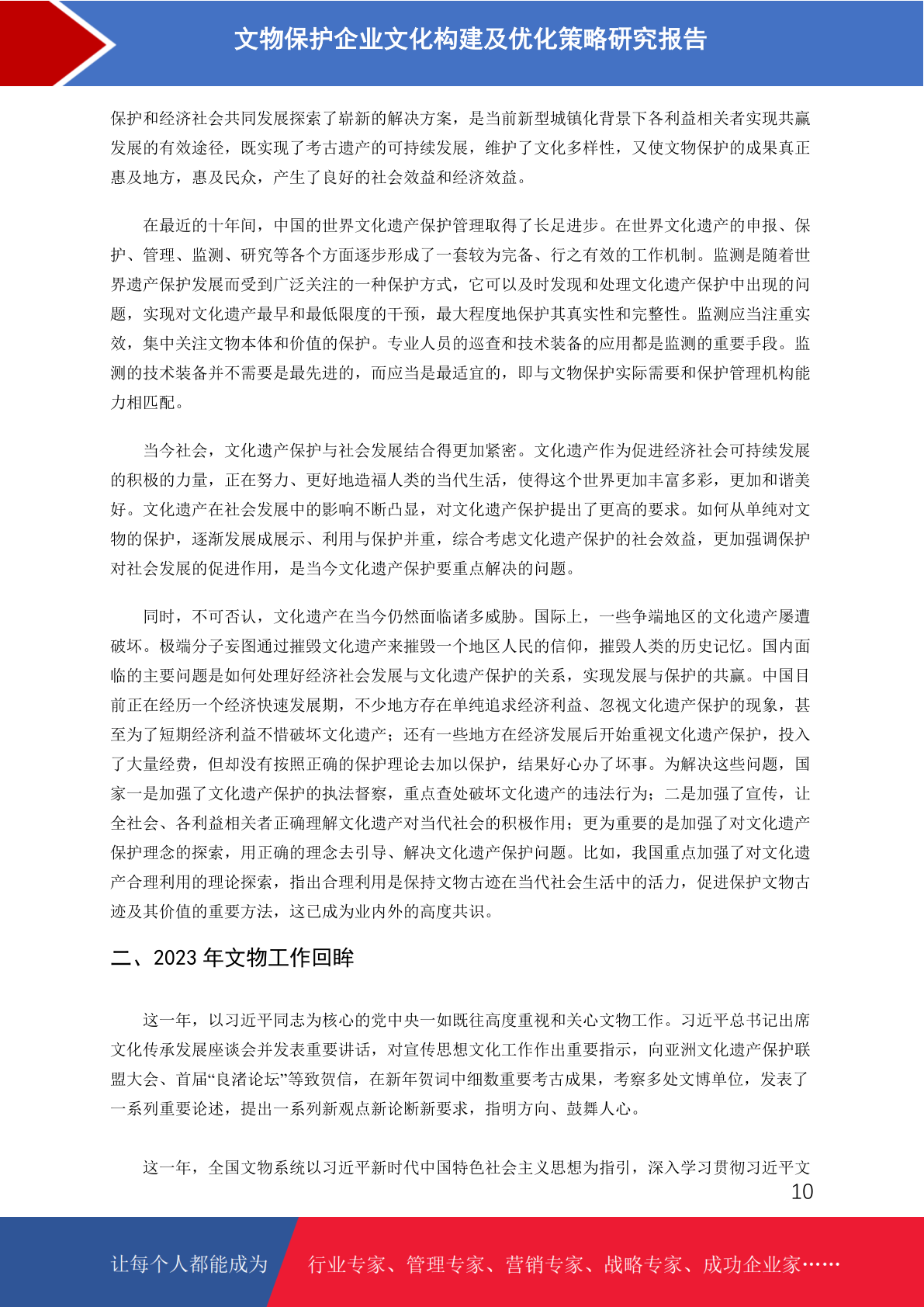 文物保护企业文化构建及优化策略研究报告

保护和经济社会共同发展探索了崭新的解决方案，是当前新型城镇化背景下各利益相关者实现共赢发展的有效途径，既实现了考古遗产的可持续发展，维护了文化多样性，又使文物保护的成果真正惠及地方，惠及民众，产生了良好的社会效益和经济效益。

在最近的十年间，中国的世界文化遗产保护管理取得了长足进步。在世界文化遗产的申报、保护、管理、监测、研究等各个方面逐步形成了一套较为完备、行之有效的工作机制。监测是随着世界遗产保护发展而受到广泛关注的一种保护方式，它可以及时发现和处理文化遗产保护中出现的问题，实现对文化遗产最早和最低限度的干预，最大程度地保护其真实性和完整性。监测应当注重实效，集中关注文物本体和价值的保护。专业人员的巡查和技术装备的应用都是监测的重要手段。监测的技术装备并不需要是最先进的，而应当是最适宜的，即与文物保护实际需要和保护管理机构能力相匹配。

当今社会，文化遗产保护与社会发展结合得更加紧密。文化遗产作为促进经济社会可持续发展的积极的力量，正在努力、更好地造福人类的当代生活，使得这个世界更加丰富多彩，更加和谐美好。文化遗产在社会发展中的影响不断凸显，对文化遗产保护提出了更高的要求。如何从单纯对文物的保护，逐渐发展成展示、利用与保护并重，综合考虑文化遗产保护的社会效益，更加强调保护对社会发展的促进作用，是当今文化遗产保护要重点解决的问题。

同时，不可否认，文化遗产在当今仍然面临诸多威胁。国际上，一些争端地区的文化遗产屡遭破坏。极端分子妄图通过摧毁文化遗产来摧毁一个地区人民的信仰，摧毁人类的历史记忆。国内面临的主要问题是如何处理好经济社会发展与文化遗产保护的关系，实现发展与保护的共赢。中国目前正在经历一个经济快速发展期，不少地方存在单纯追求经济利益、忽视文化遗产保护的现象，甚至为了短期经济利益不惜破坏文化遗产；还有一些地方在经济发展后开始重视文化遗产保护，投入了大量经费，但却没有按照正确的保护理论去加以保护，结果好心办了坏事。为解决这些问题，国家一是加强了文化遗产保护的执法督察，重点查处破坏文化遗产的违法行为；二是加强了宣传，让全社会、各利益相关者正确理解文化遗产对当代社会的积极作用；更为重要的是加强了对文化遗产保护理念的探索，用正确的理念去引导、解决文化遗产保护问题。比如，我国重点加强了对文化遗产合理利用的理论探索，指出合理利用是保持文物古迹在当代社会生活中的活力，促进保护文物古迹及其价值的重要方法，这已成为业内外的高度共识。

二、2023 年文物工作回眸

这一年，以习近平同志为核心的党中央一如既往高度重视和关心文物工作。习近平总书记出席文化传承发展座谈会并发表重要讲话，对宣传思想文化工作作出重要指示，向亚洲文化遗产保护联盟大会、首届“良渚论坛”等致贺信，在新年贺词中细数重要考古成果，考察多处文博单位，发表了一系列重要论述，提出一系列新观点新论断新要求，指明方向、鼓舞人心。

这一年，全国文物系统以习近平新时代中国特色社会主义思想为指引，深入学习贯彻习近平文

10

让每个人都能成为 行业专家、管理专家、营销专家、战略专家、成功企业家……